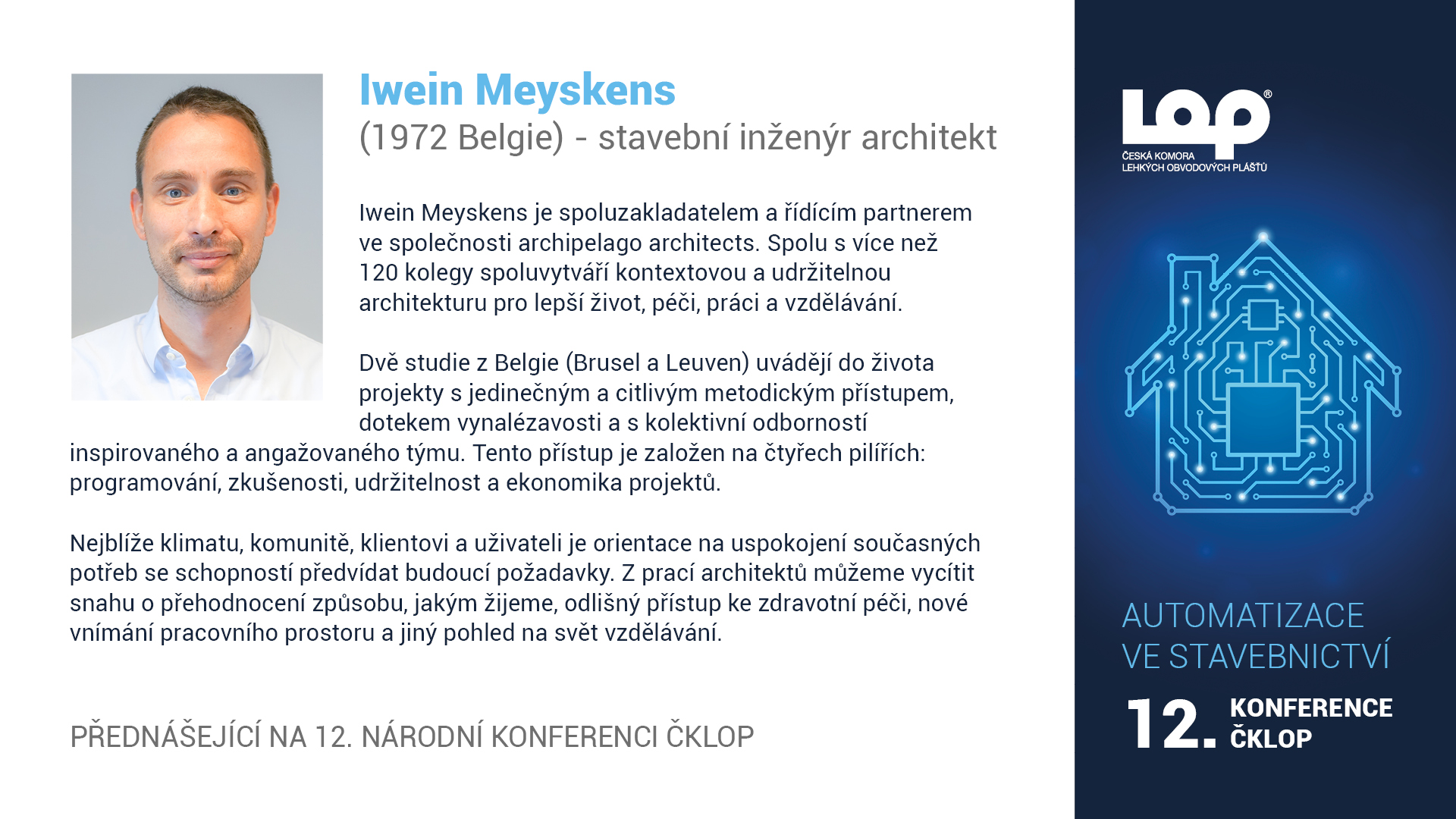 Iwein Meyskens
(1972 Belgie) - stavební inženýr architekt

Iwein Meyskens je spoluzakladatelem a řídícím partnerem ve společnosti archipelago architects. Spolu s více než 120 kolegy spoluvytváří kontextovou a udržitelnou architekturu pro lepší život, péči, práci a vzdělávání.

Dvě studie z Belgie (Brusel a Leuven) uvádějí do života projekty s jedinečným a citlivým metodickým přístupem, dotekem vynalézavosti a s kolektivní odborností inspirovaného a angažovaného týmu. Tento přístup je založen na čtyřech pilířích: programování, zkušenosti, udržitelnost a ekonomika projektů.

Nejblíže klimatu, komunitě, klientovi a uživateli je orientace na uspokojení současných potřeb se schopností předvídat budoucí požadavky. Z prací architektů můžeme vycítit snahu o přehodnocení způsobu, jakým žijeme, odlišný přístup ke zdravotní péči, nové vnímání pracovního prostoru a jiný pohled na svět vzdělávání.

PŘEDNÁŠEJÍCÍ NA 12. NÁRODNÍ KONFERENCI ČKLOP

LOP®
ČESKÁ KOMORA
LEHKÝCH OBVODOVÝCH PLÁŠŤŮ

AUTOMATIZACE
VE STAVEBNICTVÍ

12. KONFERENCE
ČKLOP